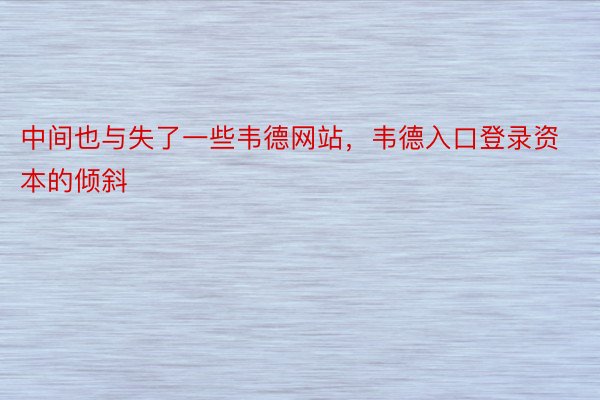 中间也与失了一些韦德网站，韦德入口登录资本的倾斜